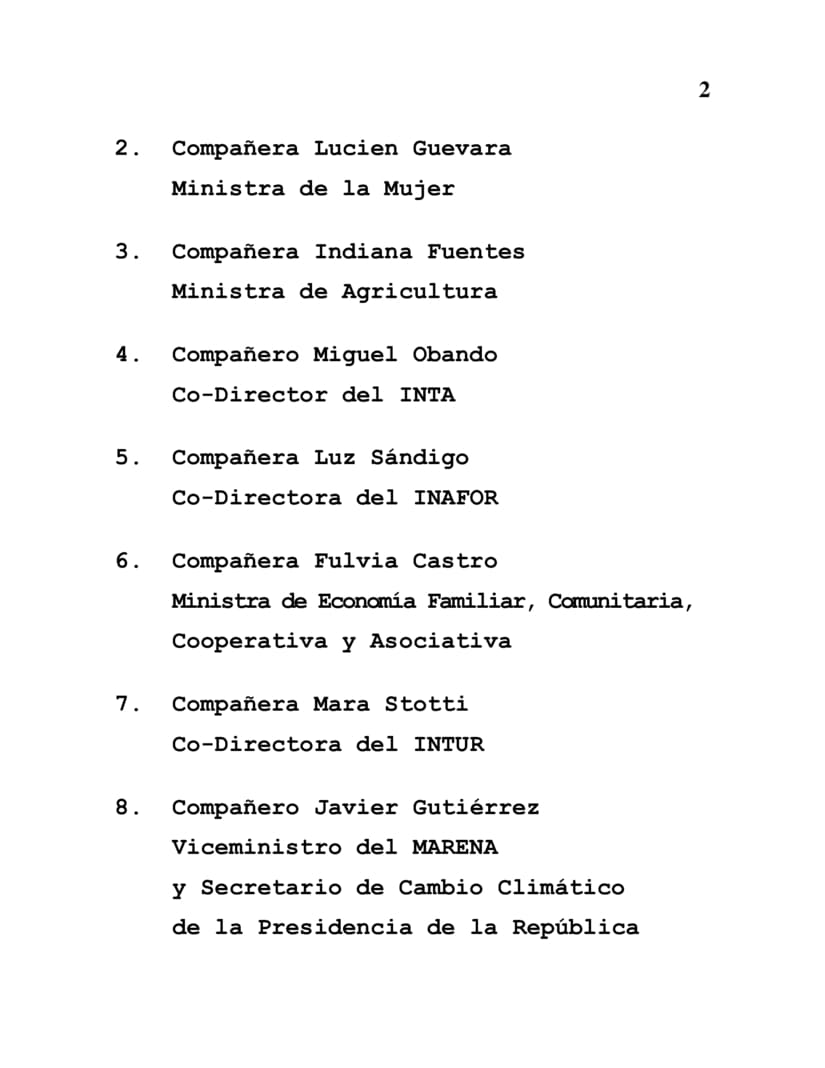 2

2. Compañera Lucien Guevara
Ministra de la Mujer

3. Compañera Indiana Fuentes
Ministra de Agricultura

4. Compañero Miguel Obando
Co-Director del INTA

5. Compañera Luz Sándigo
Co-Directora del INAFOR

6. Compañera Fulvia Castro
Ministra de Economía Familiar, Comunitaria, Cooperativa y Asociativa

7. Compañera Mara Stotti
Co-Directora del INTUR

8. Compañero Javier Gutiérrez
Viceministro del MARENA
y Secretario de Cambio Climático
de la Presidencia de la República